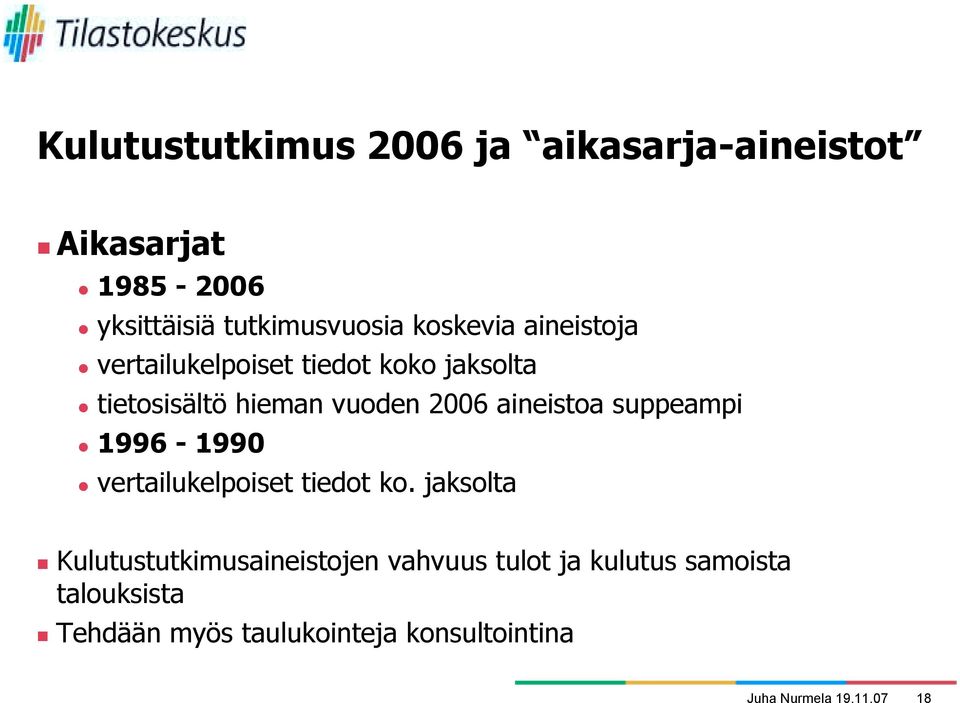 Tilastokeskus

Kulutustutkimus 2006 ja “aikasarja-aineistot”

Aikasarjat

1985 - 2006

yksittäisiä tutkimusvuosia koskevia aineistoja

vertailukelpoiset tiedot koko jaksolta

tietosisältö hieman vuoden 2006 aineistoa suppeampi

1996 - 1990

vertailukelpoiset tiedot ko. jaksolta

Kulutustutkimusaineistojen vahvuus tulot ja kulutus samoista talouksista

Tehdään myös taulukointeja konsultointina

Juha Nurmela 19.11.07 18